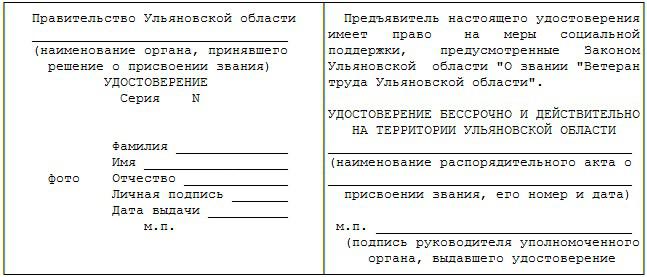 Правительство Ульяновской области

(наименование органа, принявшего решение о присвоении звания)

УДОСТОВЕРЕНИЕ

Серия N

Фамилия
Имя
фото Отчество
Личная подпись
Дата выдачи
м.п.

Предъявитель настоящего удостоверения имеет право на меры социальной поддержки, предусмотренные Законом Ульяновской области "О звании "Ветеран труда Ульяновской области".

УДОСТОВЕРЕНИЕ БЕССРОЧНО И ДЕЙСТВИТЕЛЬНО НА ТЕРРИТОРИИ УЛЬЯНОВСКОЙ ОБЛАСТИ

(наименование распорядительного акта о

присвоении звания, его номер и дата)

м.п.

(подпись руководителя уполномоченного органа, выдавшего удостоверение